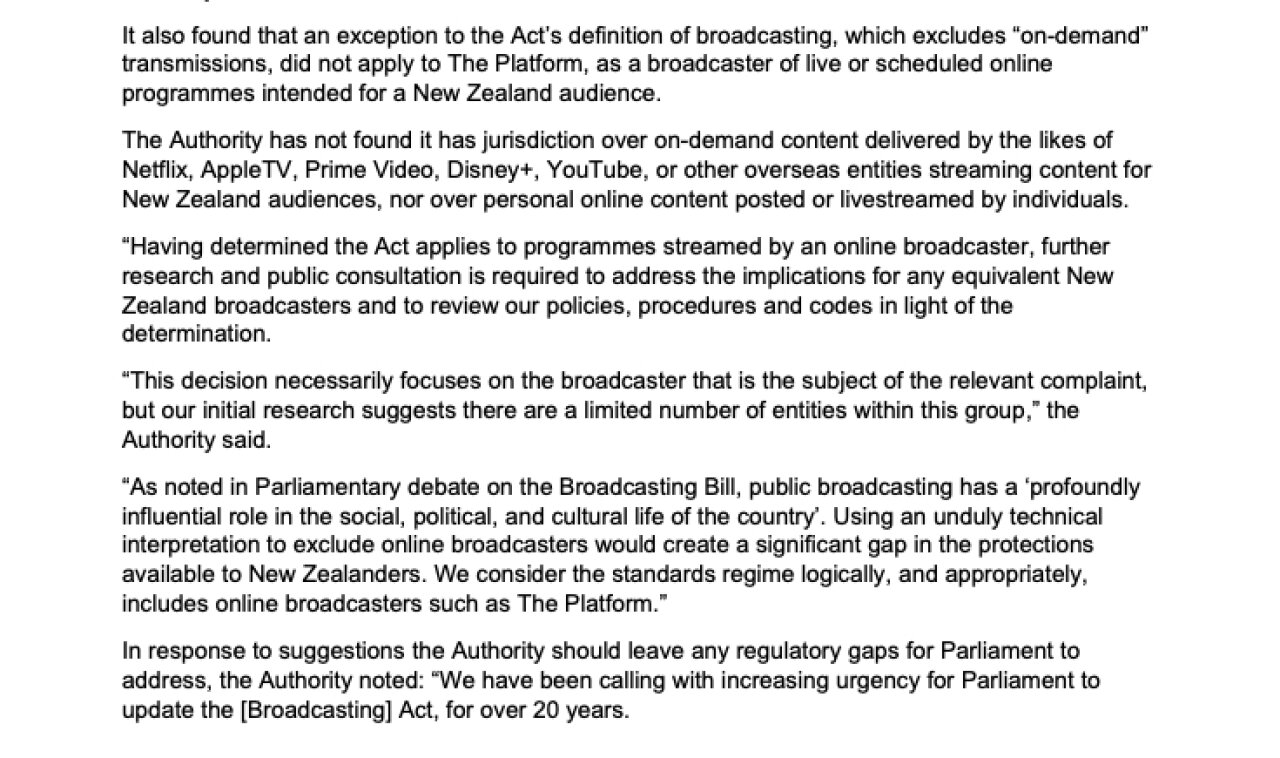 It also found that an exception to the Act's definition of broadcasting, which excludes "on-demand" transmissions, did not apply to The Platform, as a broadcaster of live or scheduled online programmes intended for a New Zealand audience.

The Authority has not found it has jurisdiction over on-demand content delivered by the likes of Netflix, AppleTV, Prime Video, Disney+, YouTube, or other overseas entities streaming content for New Zealand audiences, nor over personal online content posted or livestreamed by individuals.

"Having determined the Act applies to programmes streamed by an online broadcaster, further research and public consultation is required to address the implications for any equivalent New Zealand broadcasters and to review our policies, procedures and codes in light of the determination.

"This decision necessarily focuses on the broadcaster that is the subject of the relevant complaint, but our initial research suggests there are a limited number of entities within this group," the Authority said.

"As noted in Parliamentary debate on the Broadcasting Bill, public broadcasting has a 'profoundly influential role in the social, political, and cultural life of the country'. Using an unduly technical interpretation to exclude online broadcasters would create a significant gap in the protections available to New Zealanders. We consider the standards regime logically, and appropriately, includes online broadcasters such as The Platform."

In response to suggestions the Authority should leave any regulatory gaps for Parliament to address, the Authority noted: "We have been calling with increasing urgency for Parliament to update the [Broadcasting] Act, for over 20 years.